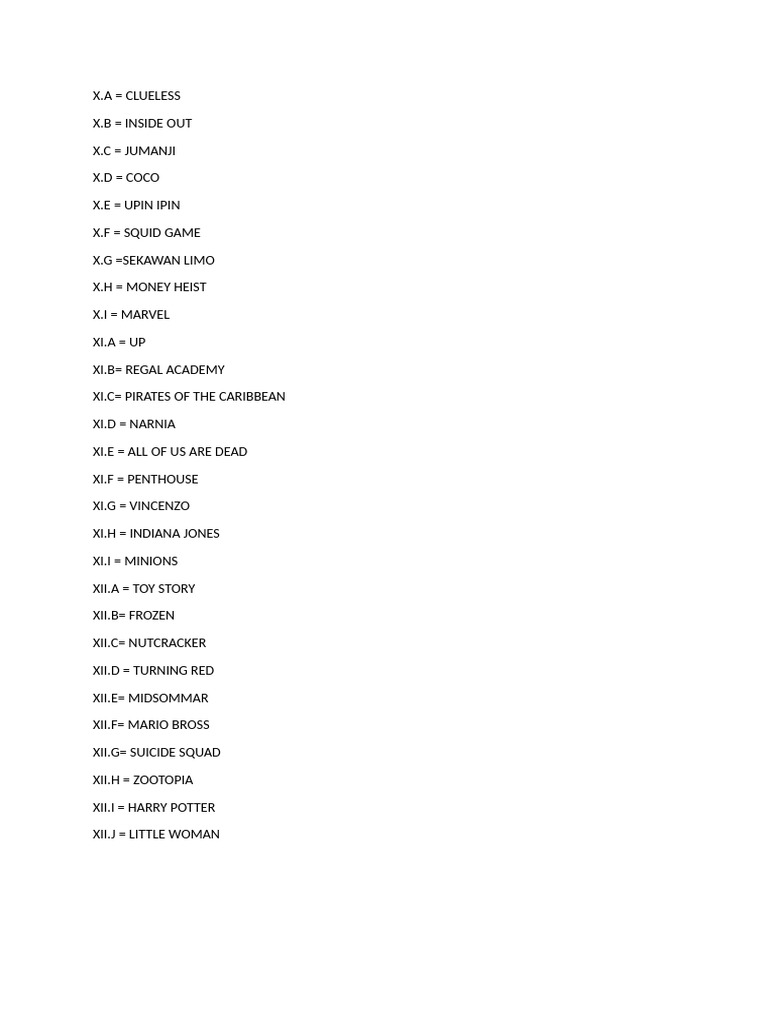 X.A = CLUELESS

X.B = INSIDE OUT

X.C = JUMANJI

X.D = COCO

X.E = UPIN IPIN

X.F = SQUID GAME

X.G =SEKAWAN LIMO

X.H = MONEY HEIST

X.I = MARVEL

XI.A = UP

XI.B= REGAL ACADEMY

XI.C= PIRATES OF THE CARIBBEAN

XI.D = NARNIA

XI.E = ALL OF US ARE DEAD

XI.F = PENTHOUSE

XI.G = VINCENZO

XI.H = INDIANA JONES

XI.I = MINIONS

XII.A = TOY STORY

XII.B= FROZEN

XII.C= NUTCRACKER

XII.D = TURNING RED

XII.E= MIDSOMMAR

XII.F= MARIO BROSS

XII.G= SUICIDE SQUAD

XII.H = ZOOTOPIA

XII.I = HARRY POTTER

XII.J = LITTLE WOMAN